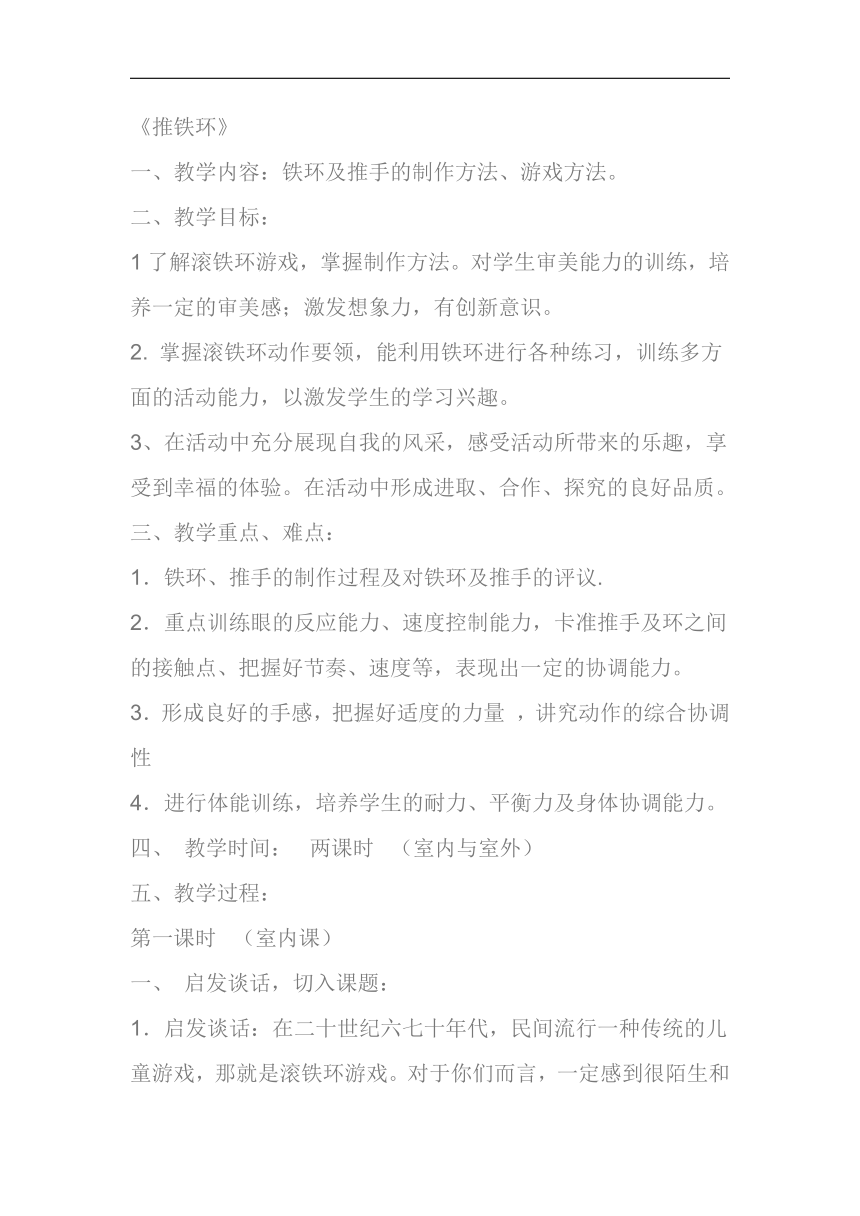 《推铁环》

一、教学内容：铁环及推手的制作方法、游戏方法。

二、教学目标：

1 了解滚铁环游戏，掌握制作方法。对学生审美能力的训练，培养一定的审美感；激发想象力，有创新意识。

2. 掌握滚铁环动作要领，能利用铁环进行各种练习，训练多方面的活动能力，以激发学生的学习兴趣。

3、在活动中充分展现自我的风采，感受活动所带来的乐趣，享受到幸福的体验。在活动中形成进取、合作、探究的良好品质。

三、教学重点、难点：

1．铁环、推手的制作过程及对铁环及推手的评议.

2．重点训练眼的反应能力、速度控制能力，卡准推手及环之间的接触点、把握好节奏、速度等，表现出一定的协调能力。

3．形成良好的手感，把握好适度的力量 ，讲究动作的综合协调性

4．进行体能训练，培养学生的耐力、平衡力及身体协调能力。

四、 教学时间： 两课时 （室内与室外）

五、教学过程：

第一课时 （室内课）

一、 启发谈话，切入课题：

1．启发谈话：在二十世纪六七十年代，民间流行一种传统的儿童游戏，那就是滚铁环游戏。对于你们而言，一定感到很陌生和